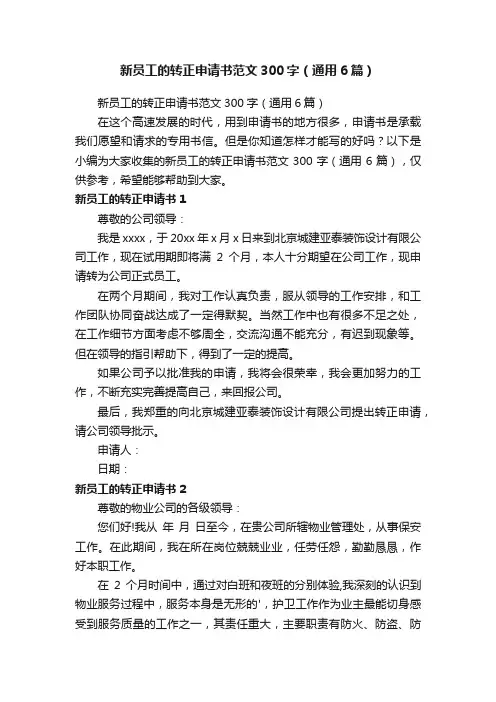 新员工的转正申请书范文300字（通用6篇）

新员工的转正申请书范文300字（通用6篇）

在这个高速发展的时代，用到申请书的地方很多，申请书是承载我们愿望和请求的专用书信。但是你知道怎样才能写的好吗？以下是小编为大家收集的新员工的转正申请书范文300字（通用6篇），仅供参考，希望能够帮助到大家。

新员工的转正申请书1

尊敬的公司领导：

我是xxxx，于20xx年x月x日来到北京城建亚泰装饰设计有限公司工作，现在试用期即将满2个月，本人十分期望在公司工作，现申请转为公司正式员工。

在两个月期间，我对工作认真负责，服从领导的工作安排，和工作团队协同奋战达成了一定得默契。当然工作中也有很多不足之处，在工作细节方面考虑不够周全，交流沟通不能充分，有迟到现象等。但在领导的指引帮助下，得到了一定的提高。

如果公司予以批准我的申请，我将会很荣幸，我会更加努力的工作，不断充实完善提高自己，来回报公司。

最后，我郑重的向北京城建亚泰装饰设计有限公司提出转正申请，请公司领导批示。

申请人：

日期：

新员工的转正申请书2

尊敬的物业公司的各级领导：

您们好!我从 年 月 日至今，在贵公司所辖物业管理处，从事保安工作。在此期间，我在所在岗位兢兢业业，任劳任怨，勤勤恳恳，作好本职工作。

在2个月时间中，通过对白班和夜班的分别体验,我深刻的认识到物业服务过程中，服务本身是无形的'，护卫工作作为业主最能切身感受到服务质量的工作之一，其责任重大，主要职责有防火、防盗、防